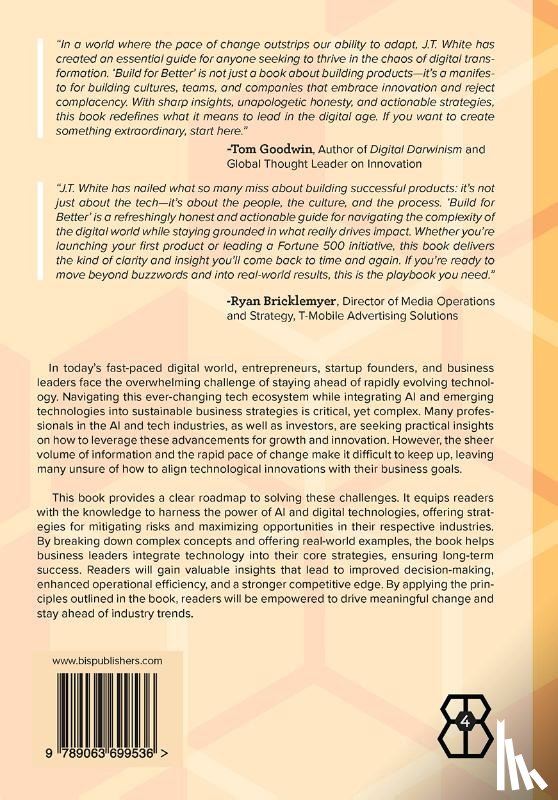 "In a world where the pace of change outstrips our ability to adapt, J.T. White has created an essential guide for anyone seeking to thrive in the chaos of digital transformation. 'Build for Better' is not just a book about building products—it's a manifesto for building cultures, teams, and companies that embrace innovation and reject complacency. With sharp insights, unapologetic honesty, and actionable strategies, this book redefines what it means to lead in the digital age. If you want to create something extraordinary, start here."

-Tom Goodwin, Author of Digital Darwinism and Global Thought Leader on Innovation

"J.T. White has nailed what so many miss about building successful products: it's not just about the tech—it's about the people, the culture, and the process. 'Build for Better' is a refreshingly honest and actionable guide for navigating the complexity of the digital world while staying grounded in what really drives impact. Whether you're launching your first product or leading a Fortune 500 initiative, this book delivers the kind of clarity and insight you'll come back to time and again. If you're ready to move beyond buzzwords and into real-world results, this is the playbook you need."

-Ryan Bricklemyer, Director of Media Operations and Strategy, T-Mobile Advertising Solutions

In today's fast-paced digital world, entrepreneurs, startup founders, and business leaders face the overwhelming challenge of staying ahead of rapidly evolving technology. Navigating this ever-changing tech ecosystem while integrating AI and emerging technologies into sustainable business strategies is critical, yet complex. Many professionals in the AI and tech industries, as well as investors, are seeking practical insights on how to leverage these advancements for growth and innovation. However, the sheer volume of information and the rapid pace of change make it difficult to keep up, leaving many unsure of how to align technological innovations with their business goals.

This book provides a clear roadmap to solving these challenges. It equips readers with the knowledge to harness the power of AI and digital technologies, offering strategies for mitigating risks and maximizing opportunities in their respective industries. By breaking down complex concepts and offering real-world examples, the book helps business leaders integrate technology into their core strategies, ensuring long-term success. Readers will gain valuable insights that lead to improved decision-making, enhanced operational efficiency, and a stronger competitive edge. By applying the principles outlined in the book, readers will be empowered to drive meaningful change and stay ahead of industry trends.

www.bispublishers.com

9 789063 699536 >

4